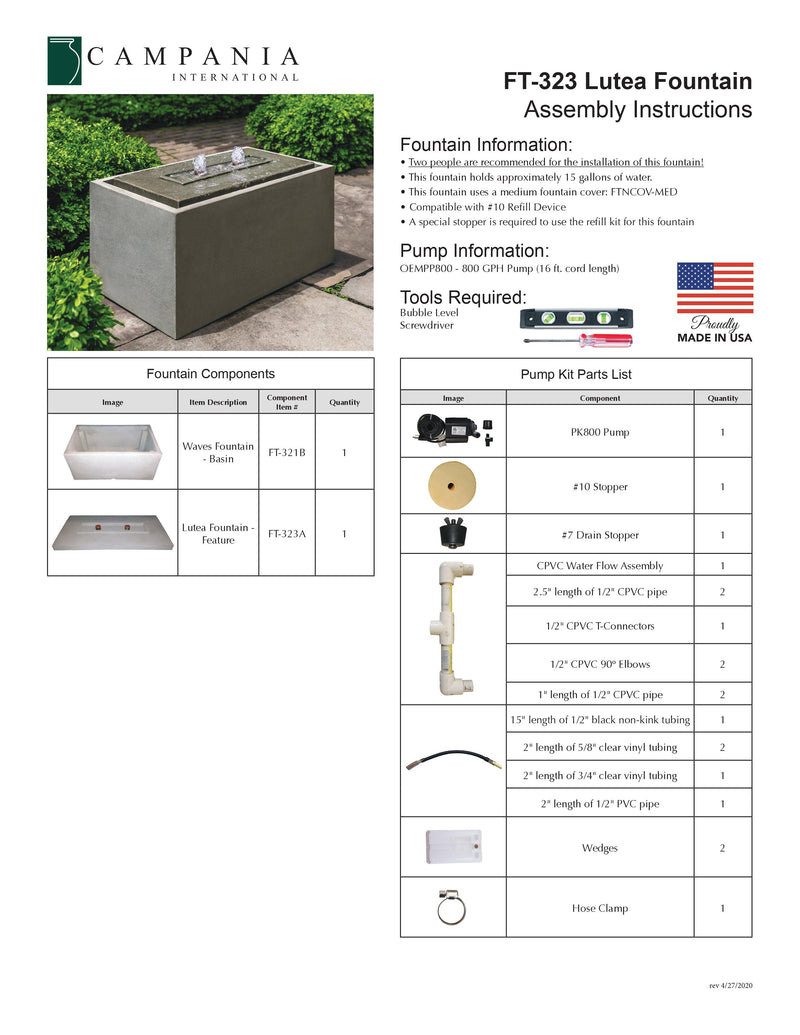 CAMPANIA
INTERNATIONAL

FT-323 Lutea Fountain
Assembly Instructions

Fountain Information:
• Two people are recommended for the installation of this fountain!
• This fountain holds approximately 15 gallons of water.
• This fountain uses a medium fountain cover: FTNCOV-MED
• Compatible with #10 Refill Device
• A special stopper is required to use the refill kit for this fountain

Pump Information:
OEMPP800 - 800 GPH Pump (16 ft. cord length)

Tools Required:
Bubble Level
Screwdriver

Proudly
MADE IN USA

Fountain Components

| Image | Item Description | Component Item # | Quantity |
|---|---|---|---|
| | Waves Fountain - Basin | FT-321B | 1 |
| | Lutea Fountain - Feature | FT-323A | 1 |

Pump Kit Parts List

| Image | Component | Quantity |
|---|---|---|
| | PK800 Pump | 1 |
| | #10 Stopper | 1 |
| | #7 Drain Stopper | 1 |
| | CPVC Water Flow Assembly | 1 |
| | 2.5" length of 1/2" CPVC pipe | 2 |
| | 1/2" CPVC T-Connectors | 1 |
| | 1/2" CPVC 90° Elbows | 2 |
| | 1" length of 1/2" CPVC pipe | 2 |
| | 15" length of 1/2" black non-kink tubing | 1 |
| | 2" length of 5/8" clear vinyl tubing | 2 |
| | 2" length of 3/4" clear vinyl tubing | 1 |
| | 2" length of 1/2" PVC pipe | 1 |
| | Wedges | 2 |
| | Hose Clamp | 1 |

rev 4/27/2020